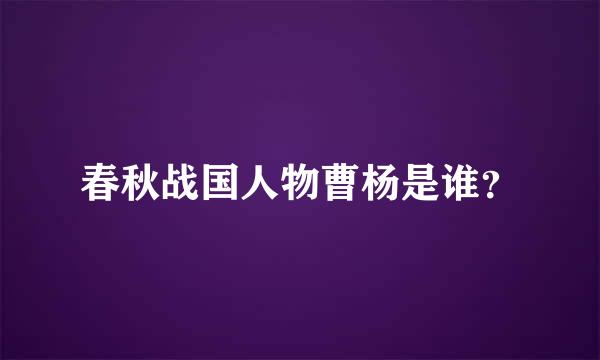 春秋战国人物曹杨是谁?